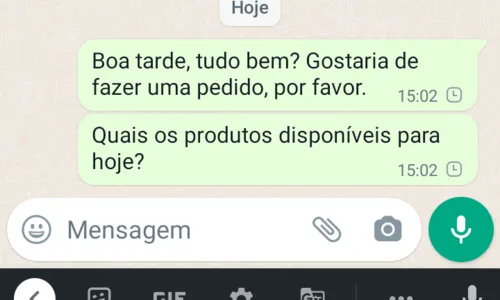 Hoje

Boa tarde, tudo bem? Gostaria de fazer uma pedido, por favor. 15:02

Quais os produtos disponíveis para hoje? 15:02

Mensagem

GIF